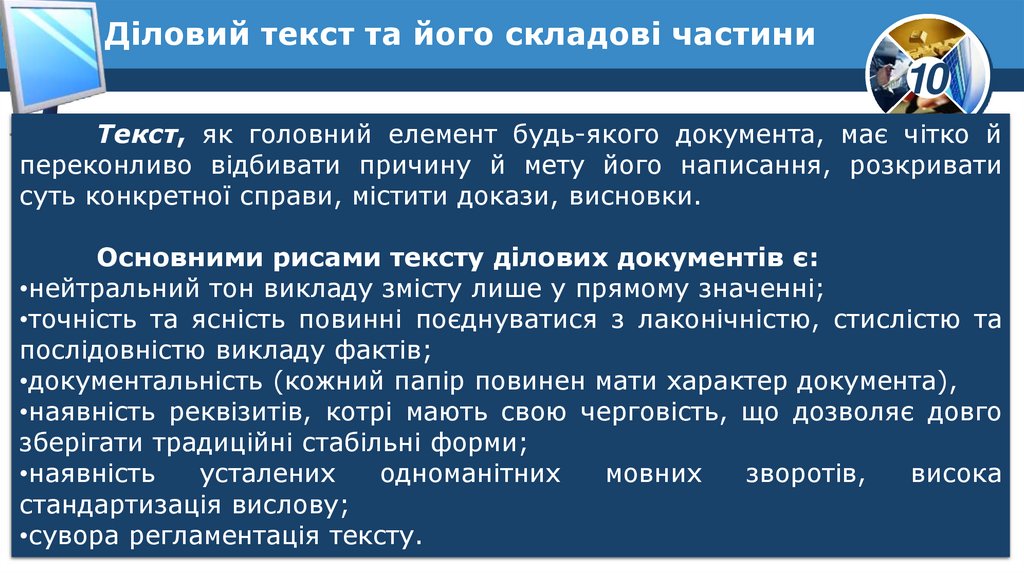 Діловий текст та його складові частини

10

Текст, як головний елемент будь-якого документа, має чітко й переконливо відбивати причину й мету його написання, розкривати суть конкретної справи, містити докази, висновки.

Основними рисами тексту ділових документів є:
•нейтральний тон викладу змісту лише у прямому значенні;
•точність та ясність повинні поєднуватися з лаконічністю, стислістю та послідовністю викладу фактів;
•документальність (кожний папір повинен мати характер документа),
•наявність реквізитів, котрі мають свою черговість, що дозволяє довго зберігати традиційні стабільні форми;
•наявність усталених одноманітних мовних зворотів, висока стандартизація вислову;
•сувора регламентація тексту.